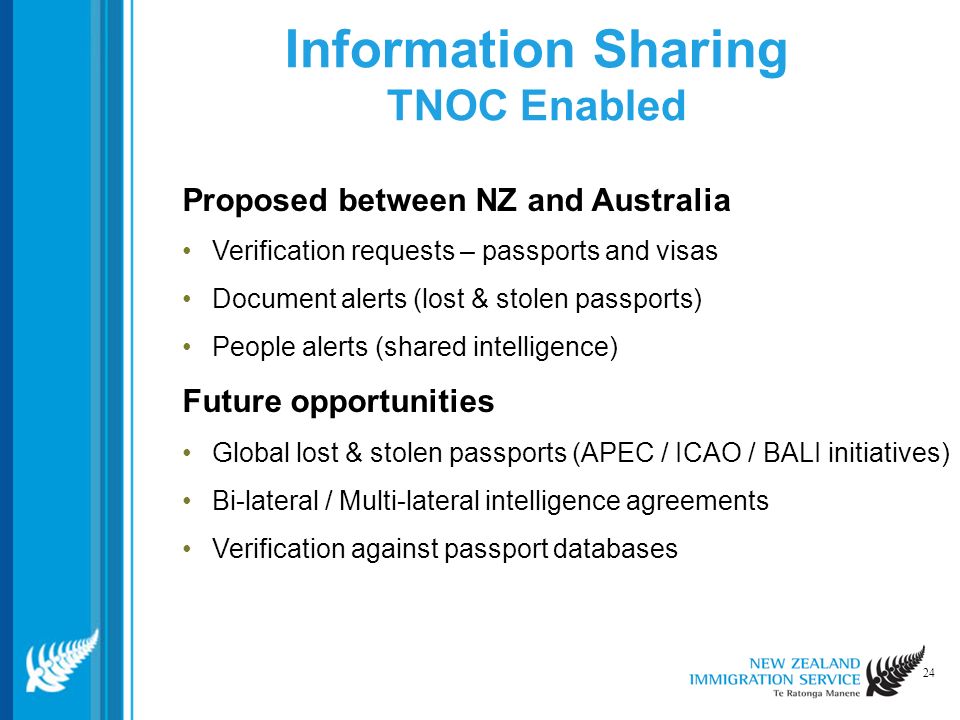 Information Sharing
TNOC Enabled

Proposed between NZ and Australia

• Verification requests – passports and visas
• Document alerts (lost & stolen passports)
• People alerts (shared intelligence)

Future opportunities

• Global lost & stolen passports (APEC / ICAO / BALI initiatives)
• Bi-lateral / Multi-lateral intelligence agreements
• Verification against passport databases

NEW ZEALAND
IMMIGRATION SERVICE
Te Ratonga Manene

24